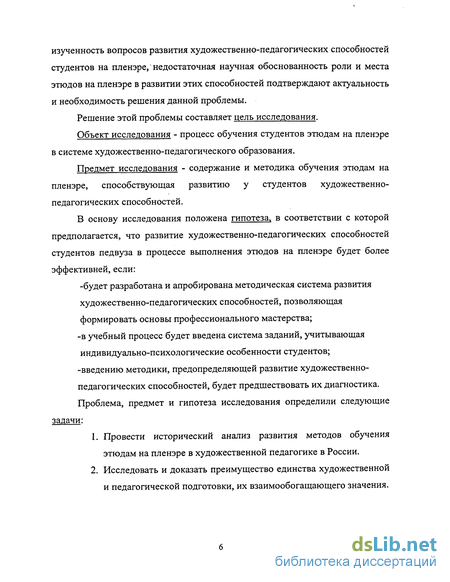 изученность вопросов развития художественно-педагогических способностей студентов на пленэре, недостаточная научная обоснованность роли и места этюдов на пленэре в развитии этих способностей подтверждают актуальность и необходимость решения данной проблемы.

Решение этой проблемы составляет цель исследования.

Объект исследования - процесс обучения студентов этюдам на пленэре в системе художественно-педагогического образования.

Предмет исследования - содержание и методика обучения этюдам на пленэре, способствующая развитию у студентов художественно-педагогических способностей.

В основу исследования положена гипотеза, в соответствии с которой предполагается, что развитие художественно-педагогических способностей студентов педвуза в процессе выполнения этюдов на пленэре будет более эффективней, если:

-будет разработана и апробирована методическая система развития художественно-педагогических способностей, позволяющая формировать основы профессионального мастерства;

-в учебный процесс будет введена система заданий, учитывающая индивидуально-психологические особенности студентов;

-введению методики, предопределяющей развитие художественно-педагогических способностей, будет предшествовать их диагностика.

Проблема, предмет и гипотеза исследования определили следующие задачи:

1. Провести исторический анализ развития методов обучения этюдам на пленэре в художественной педагогике в России.

2. Исследовать и доказать преимущество единства художественной и педагогической подготовки, их взаимообогащающего значения.

6

dsLib.net
библиотека диссертаций